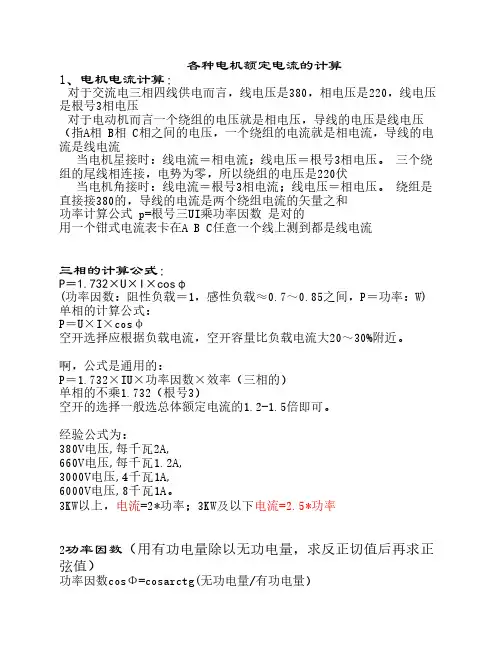 各种电机额定电流的计算

1、电机电流计算：

对于交流电三相四线供电而言，线电压是380，相电压是220，线电压是根号3相电压

对于电动机而言一个绕组的电压就是相电压，导线的电压是线电压（指A相 B相 C相之间的电压，一个绕组的电流就是相电流，导线的电流是线电流

当电机星接时：线电流＝相电流；线电压＝根号3相电压。 三个绕组的尾线相连接，电势为零，所以绕组的电压是220伏

当电机角接时：线电流＝根号3相电流；线电压＝相电压。 绕组是直接接380的，导线的电流是两个绕组电流的矢量之和

功率计算公式 p=根号三UI乘功率因数 是对的

用一个钳式电流表卡在A B C任意一个线上测到都是线电流

三相的计算公式：

P＝1.732×U×I×cosφ

(功率因数：阻性负载＝1，感性负载≈0.7～0.85之间，P＝功率：W)

单相的计算公式：

P＝U×I×cosφ

空开选择应根据负载电流，空开容量比负载电流大20～30%附近。

啊，公式是通用的：

P＝1.732×IU×功率因数×效率（三相的）

单相的不乘1.732（根号3）

空开的选择一般选总体额定电流的1.2-1.5倍即可。

经验公式为：

380V电压,每千瓦2A,

660V电压,每千瓦1.2A,

3000V电压,4千瓦1A,

6000V电压,8千瓦1A。

3KW以上，电流=2*功率；3KW及以下电流=2.5*功率

2功率因数（用有功电量除以无功电量，求反正切值后再求正弦值）

功率因数cosΦ=cosarctg(无功电量/有功电量)